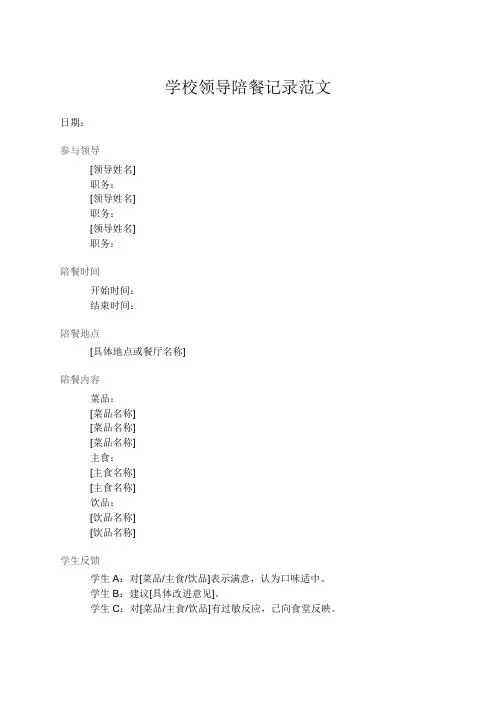 学校领导陪餐记录范文

日期：

参与领导

[领导姓名]
职务：
[领导姓名]
职务：
[领导姓名]
职务：

陪餐时间

开始时间：
结束时间：

陪餐地点

[具体地点或餐厅名称]

陪餐内容

菜品：
[菜品名称]
[菜品名称]
[菜品名称]
主食：
[主食名称]
[主食名称]
饮品：
[饮品名称]
[饮品名称]

学生反馈

学生 A：对[菜品/主食/饮品]表示满意，认为口味适中。
学生 B：建议[具体改进意见]。
学生 C：对[菜品/主食/饮品]有过敏反应，已向食堂反映。